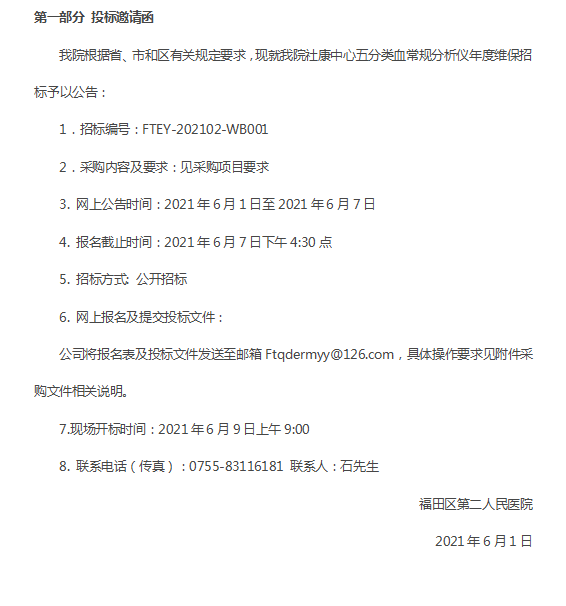 第一部分 投标邀请函

我院根据省、市和区有关规定要求，现就我院社康中心五分类血常规分析仪年度维保招标予以公告：

1．招标编号：FTEY-202102-WB001

2．采购内容及要求：见采购项目要求

3. 网上公告时间：2021 年 6 月 1 日至 2021 年 6 月 7 日

4. 报名截止时间：2021 年 6 月 7 日下午 4:30 点

5. 招标方式: 公开招标

6. 网上报名及提交投标文件：

公司将报名表及投标文件发送至邮箱 Ftqdermyy@126.com，具体操作要求见附件采购文件相关说明。

7.现场开标时间：2021 年 6 月 9 日上午 9:00

8. 联系电话（传真）：0755-83116181 联系人：石先生

福田区第二人民医院

2021 年 6 月 1 日